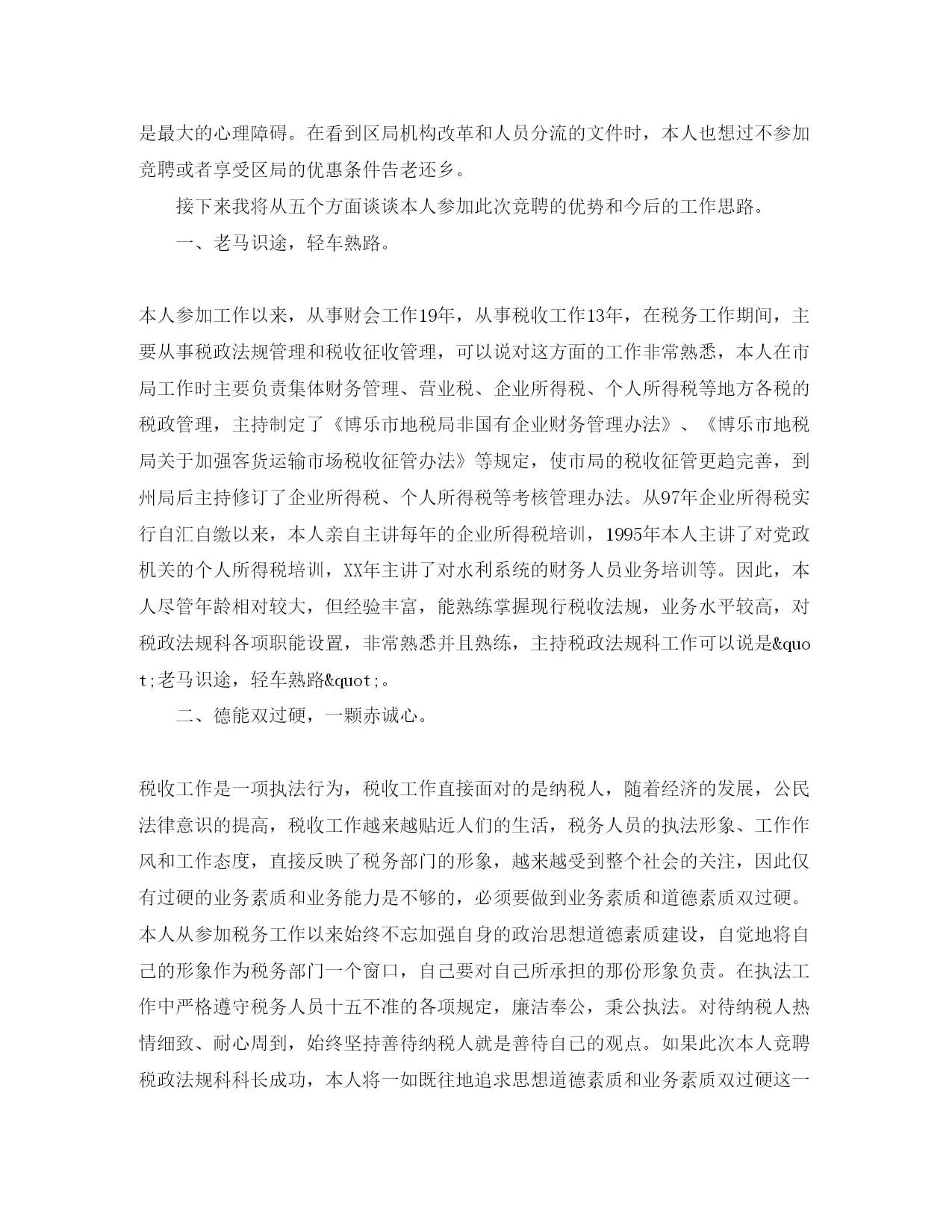 是最大的心理障碍。在看到区局机构改革和人员分流的文件时，本人也想过不参加竞聘或者享受区局的优惠条件告老还乡。

接下来我将从五个方面谈谈本人参加此次竞聘的优势和今后的工作思路。

一、老马识途，轻车熟路。

本人参加工作以来，从事财会工作19年，从事税收工作13年，在税务工作期间，主要从事税政法规管理和税收征收管理，可以说对这方面的工作非常熟悉，本人在市局工作时主要负责集体财务管理、营业税、企业所得税、个人所得税等地方各税的税政管理，主持制定了《博乐市地税局非国有企业财务管理办法》、《博乐市地税局关于加强客货运输市场税收征管办法》等规定，使市局的税收征管更趋完善，到州局后主持修订了企业所得税、个人所得税等考核管理办法。从97年企业所得税实行自汇自缴以来，本人亲自主讲每年的企业所得税培训，1995年本人主讲了对党政机关的个人所得税培训，XX年主讲了对水利系统的财务人员业务培训等。因此，本人尽管年龄相对较大，但经验丰富，能熟练掌握现行税收法规，业务水平较高，对税政法规科各项职能设置，非常熟悉并且熟练，主持税政法规科工作可以说是&quot;老马识途，轻车熟路&quot;。

二、德能双过硬，一颗赤诚心。

税收工作是一项执法行为，税收工作直接面对的是纳税人，随着经济的发展，公民法律意识的提高，税收工作越来越贴近人们的生活，税务人员的执法形象、工作作风和工作态度，直接反映了税务部门的形象，越来越受到整个社会的关注，因此仅有过硬的业务素质和业务能力是不够的，必须要做到业务素质和道德素质双过硬。本人从参加税务工作以来始终不忘加强自身的政治思想道德素质建设，自觉地将自己的形象作为税务部门一个窗口，自己要对自己所承担的那份形象负责。在执法工作中严格遵守税务人员十五不准的各项规定，廉洁奉公，秉公执法。对待纳税人热情细致、耐心周到，始终坚持善待纳税人就是善待自己的观点。如果此次本人竞聘税政法规科科长成功，本人将一如既往地追求思想道德素质和业务素质双过硬这一